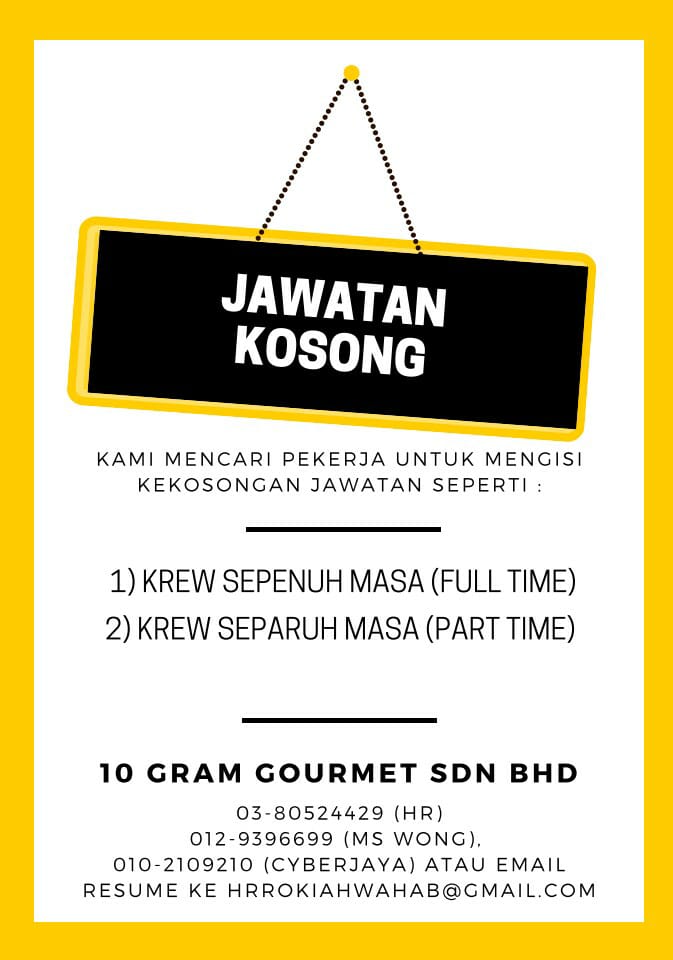 JAWATAN KOSONG

KAMI MENCARI PEKERJA UNTUK MENGISI KEKOSONGAN JAWATAN SEPERTI :

1) KREW SEPENUH MASA (FULL TIME)
2) KREW SEPARUH MASA (PART TIME)

10 GRAM GOURMET SDN BHD

03-80524429 (HR)
012-9396699 (MS WONG),
010-2109210 (CYBERJAYA) ATAU EMAIL RESUME KE HRROKIAHWAHAB@GMAIL.COM